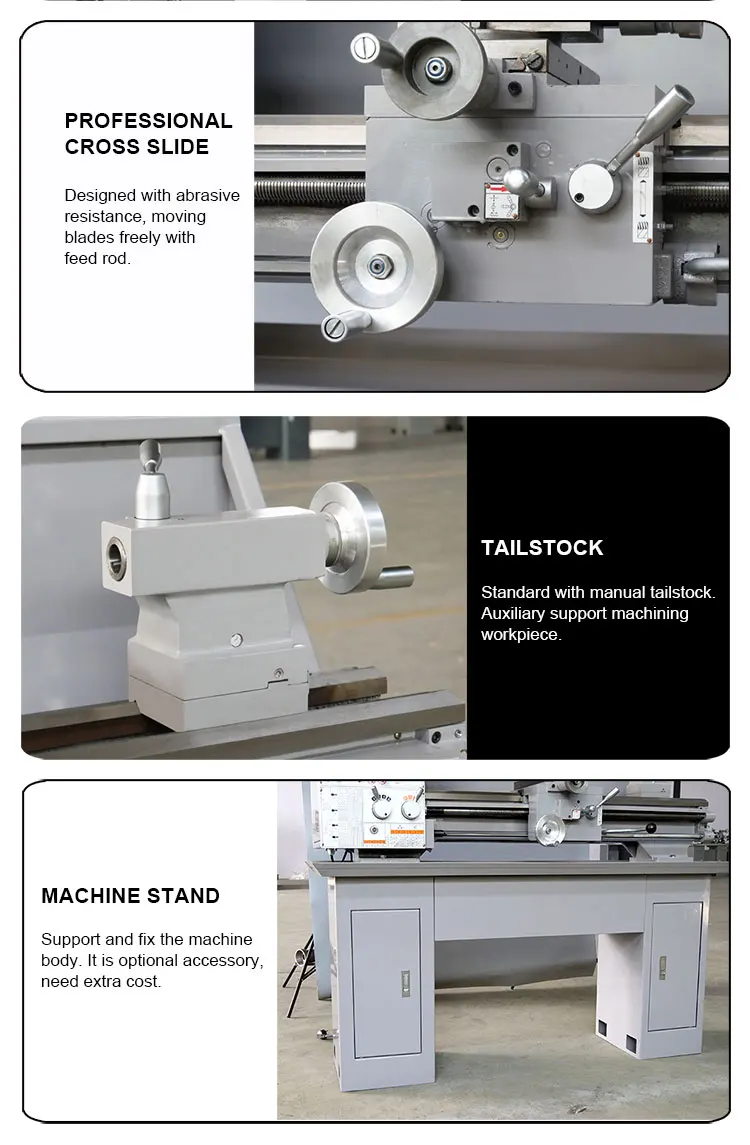 PROFESSIONAL
CROSS SLIDE

Designed with abrasive resistance, moving blades freely with feed rod.

TAILSTOCK

Standard with manual tailstock. Auxiliary support machining workpiece.

MACHINE STAND

Support and fix the machine body. It is optional accessory, need extra cost.